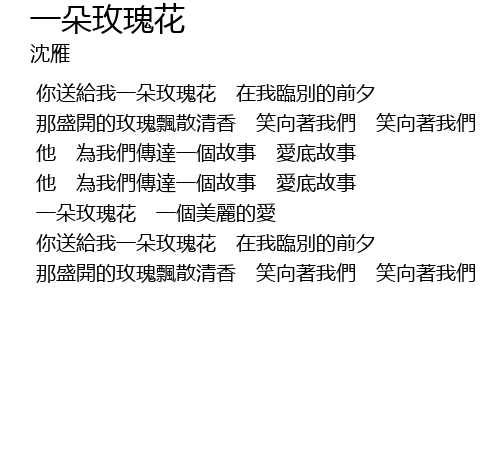 一朵玫瑰花
沈雁

你送給我一朵玫瑰花 在我臨別的前夕
那盛開的玫瑰飄散清香 笑向著我們 笑向著我們
他 為我們傳達一個故事 愛底故事
他 為我們傳達一個故事 愛底故事
一朵玫瑰花 一個美麗的愛
你送給我一朵玫瑰花 在我臨別的前夕
那盛開的玫瑰飄散清香 笑向著我們 笑向著我們